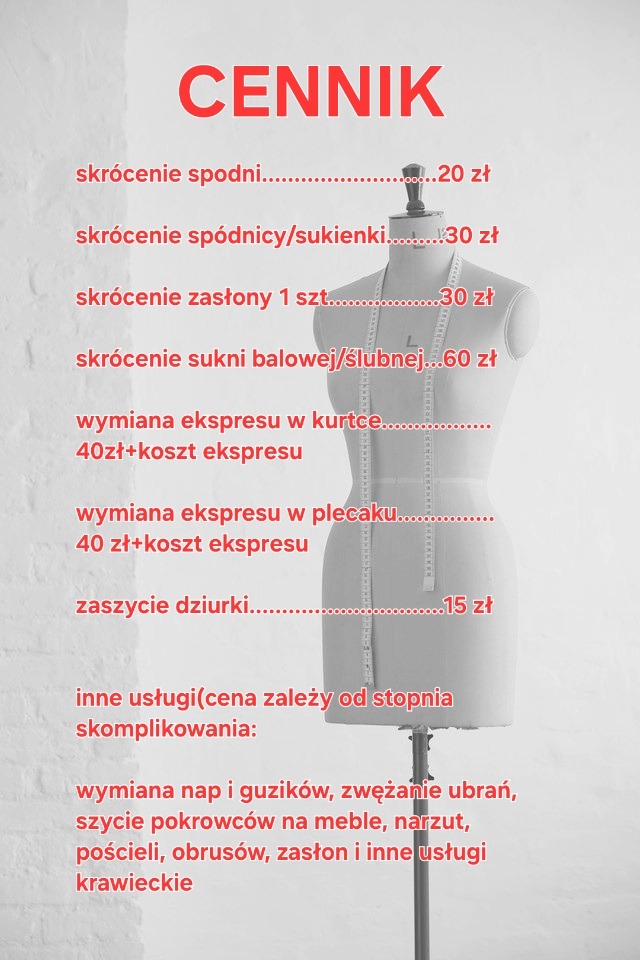 CENNIK

skrócenie spodni..........................20 zł

skrócenie spódnicy/sukienki.........30 zł

skrócenie zasłony 1 szt.................30 zł

skrócenie sukni balowej/ślubnej...60 zł

wymiana ekspresu w kurtce................ 40zł+koszt ekspresu

wymiana ekspresu w plecaku.............. 40 zł+koszt ekspresu

zaszycie dziurki.............................15 zł

inne usługi(cena zależy od stopnia skomplikowania:

wymiana nap i guzików, zwężanie ubrań, szycie pokrowców na meble, narzut, pościeli, obrusów, zasłon i inne usługi krawieckie